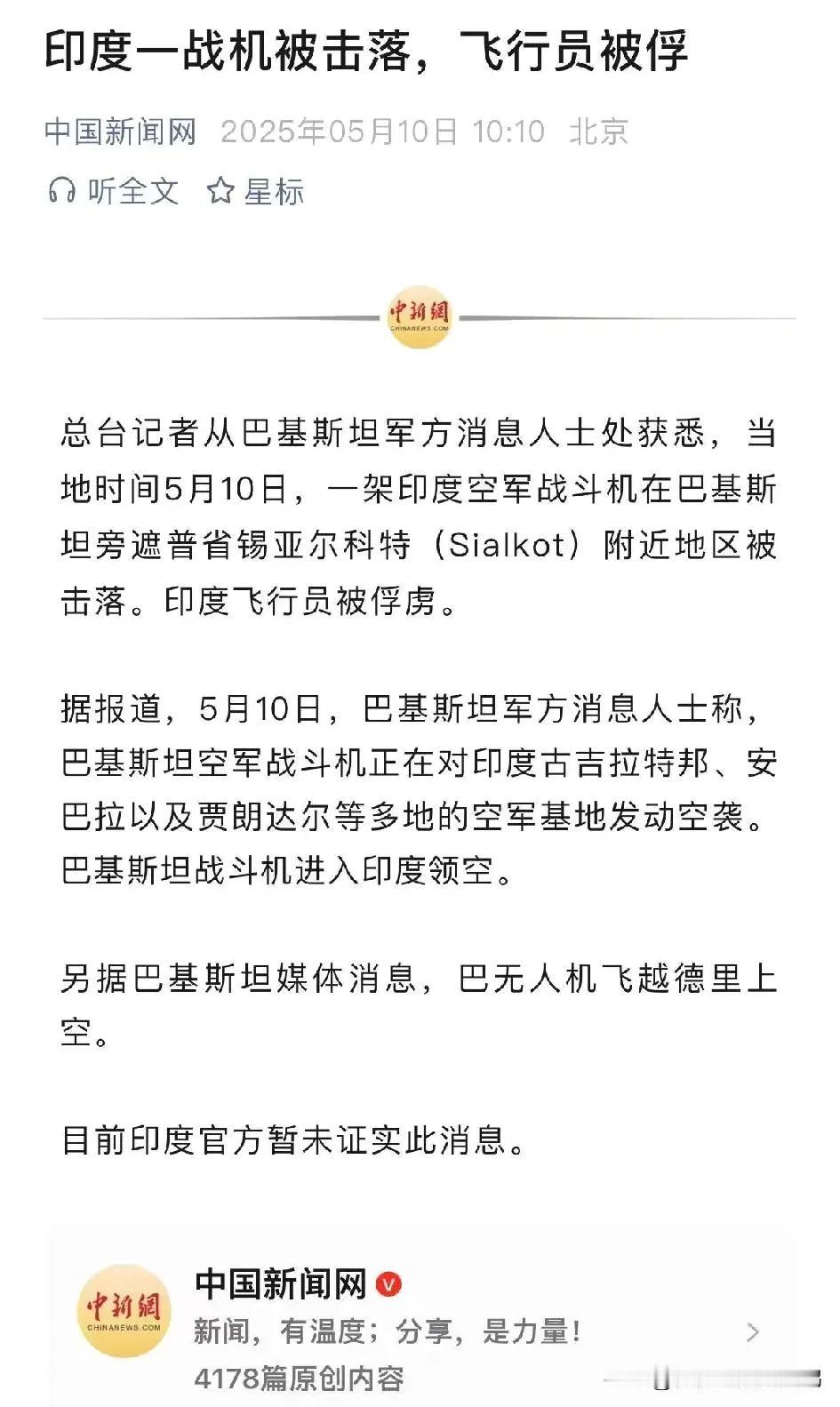 印度一战机被击落，飞行员被俘

中国新闻网 2025年05月10日 10:10 北京

听全文 星标

中新網
CHINANEWS.COM

总台记者从巴基斯坦军方消息人士处获悉，当地时间5月10日，一架印度空军战斗机在巴基斯坦旁遮普省锡亚尔科特（Sialkot）附近地区被击落。印度飞行员被俘虏。

据报道，5月10日，巴基斯坦军方消息人士称，巴基斯坦空军战斗机正在对印度古吉拉特邦、安巴拉以及贾朗达尔等多地的空军基地发动空袭。巴基斯坦战斗机进入印度领空。

另据巴基斯坦媒体消息，巴无人机飞越德里上空。

目前印度官方暂未证实此消息。

中新網
CHINANEWS.COM

中国新闻网

新闻，有温度；分享，是力量！

4178篇原创内容